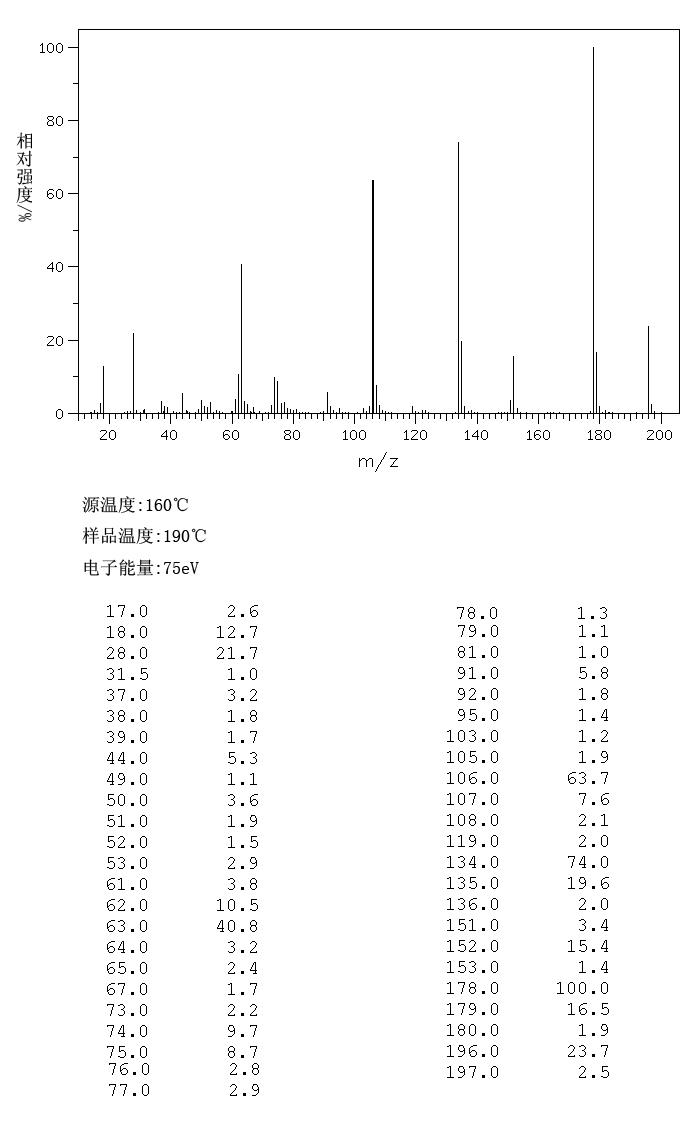 100
80
60
40
20
0
相对强度/%
20 40 60 80 100 120 140 160 180 200
m/z

源温度:160℃

样品温度:190℃

电子能量:75eV

| | |
|---|---|
| 17.0 | 2.6 |
| 18.0 | 12.7 |
| 28.0 | 21.7 |
| 31.5 | 1.0 |
| 37.0 | 3.2 |
| 38.0 | 1.8 |
| 39.0 | 1.7 |
| 44.0 | 5.3 |
| 49.0 | 1.1 |
| 50.0 | 3.6 |
| 51.0 | 1.9 |
| 52.0 | 1.5 |
| 53.0 | 2.9 |
| 61.0 | 3.8 |
| 62.0 | 10.5 |
| 63.0 | 40.8 |
| 64.0 | 3.2 |
| 65.0 | 2.4 |
| 67.0 | 1.7 |
| 73.0 | 2.2 |
| 74.0 | 9.7 |
| 75.0 | 8.7 |
| 76.0 | 2.8 |
| 77.0 | 2.9 |

| | |
|---|---|
| 78.0 | 1.3 |
| 79.0 | 1.1 |
| 81.0 | 1.0 |
| 91.0 | 5.8 |
| 92.0 | 1.8 |
| 95.0 | 1.4 |
| 103.0 | 1.2 |
| 105.0 | 1.9 |
| 106.0 | 63.7 |
| 107.0 | 7.6 |
| 108.0 | 2.1 |
| 119.0 | 2.0 |
| 134.0 | 74.0 |
| 135.0 | 19.6 |
| 136.0 | 2.0 |
| 151.0 | 3.4 |
| 152.0 | 15.4 |
| 153.0 | 1.4 |
| 178.0 | 100.0 |
| 179.0 | 16.5 |
| 180.0 | 1.9 |
| 196.0 | 23.7 |
| 197.0 | 2.5 |